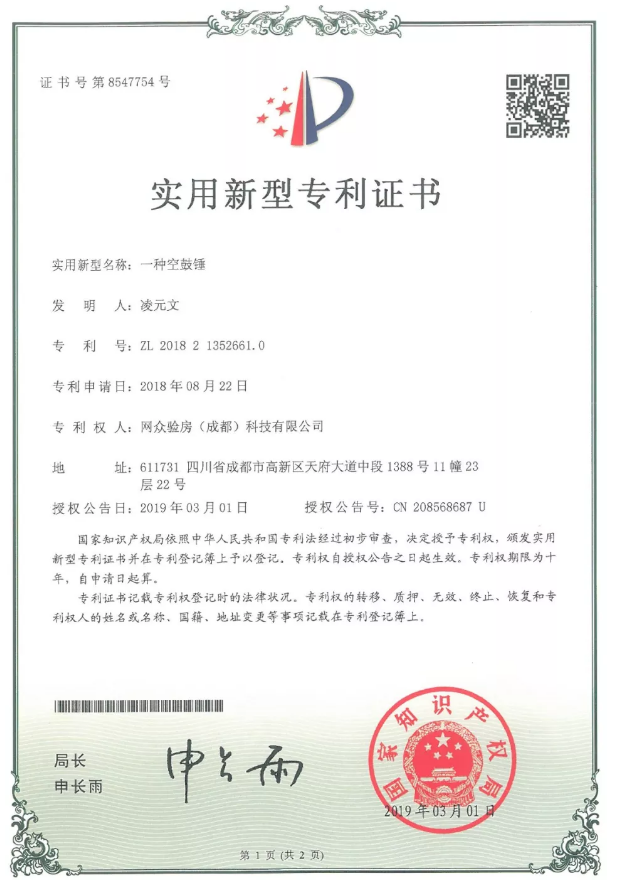 证书号第8547754号

实用新型专利证书

实用新型名称：一种空鼓锤

发 明 人：凌元文

专 利 号：ZL 2018 2 1352661.0

专利申请日：2018年08月22日

专 利 权 人：网众验房（成都）科技有限公司

地 址：611731 四川省成都市高新区天府大道中段1388号11幢23层22号

授权公告日：2019年03月01日 授权公告号：CN 208568687 U

国家知识产权局依照中华人民共和国专利法经过初步审查，决定授予专利权，颁发实用新型专利证书并在专利登记簿上予以登记。专利权自授权公告之日起生效。专利权期限为十年，自申请日起算。

专利证书记载专利权登记时的法律状况。专利权的转移、质押、无效、终止、恢复和专利权人的姓名或名称、国籍、地址变更等事项记载在专利登记簿上。

局长
申长雨

申长雨

国家知识产权局

2019年03月01日

第1页（共2页）